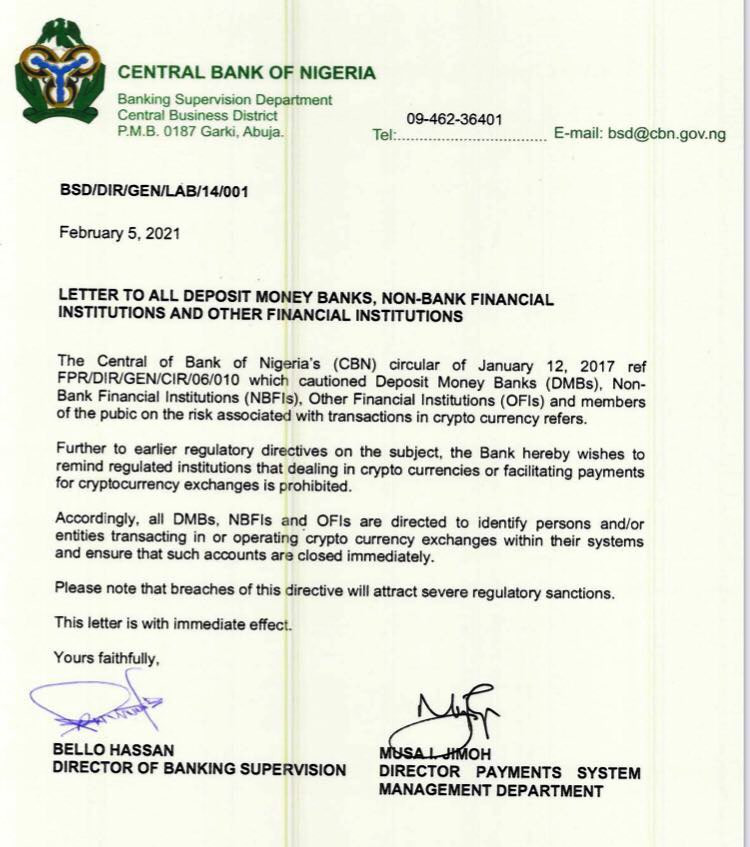 CENTRAL BANK OF NIGERIA

Banking Supervision Department
Central Business District
P.M.B. 0187 Garki, Abuja.

Tel: 09-462-36401 E-mail: bsd@cbn.gov.ng

BSD/DIR/GEN/LAB/14/001

February 5, 2021

LETTER TO ALL DEPOSIT MONEY BANKS, NON-BANK FINANCIAL INSTITUTIONS AND OTHER FINANCIAL INSTITUTIONS

The Central of Bank of Nigeria's (CBN) circular of January 12, 2017 ref FPR/DIR/GEN/CIR/06/010 which cautioned Deposit Money Banks (DMBs), Non-Bank Financial Institutions (NBFIs), Other Financial Institutions (OFIs) and members of the pubic on the risk associated with transactions in crypto currency refers.

Further to earlier regulatory directives on the subject, the Bank hereby wishes to remind regulated institutions that dealing in crypto currencies or facilitating payments for cryptocurrency exchanges is prohibited.

Accordingly, all DMBs, NBFIs and OFIs are directed to identify persons and/or entities transacting in or operating crypto currency exchanges within their systems and ensure that such accounts are closed immediately.

Please note that breaches of this directive will attract severe regulatory sanctions.

This letter is with immediate effect.

Yours faithfully,

BELLO HASSAN
DIRECTOR OF BANKING SUPERVISION

MUSA I. JIMOH
DIRECTOR PAYMENTS SYSTEM MANAGEMENT DEPARTMENT